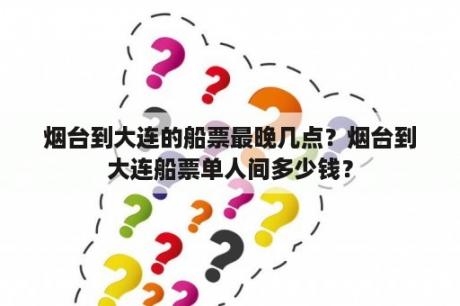 烟台到大连的船票最晚几点？烟台到大连船票单人间多少钱？